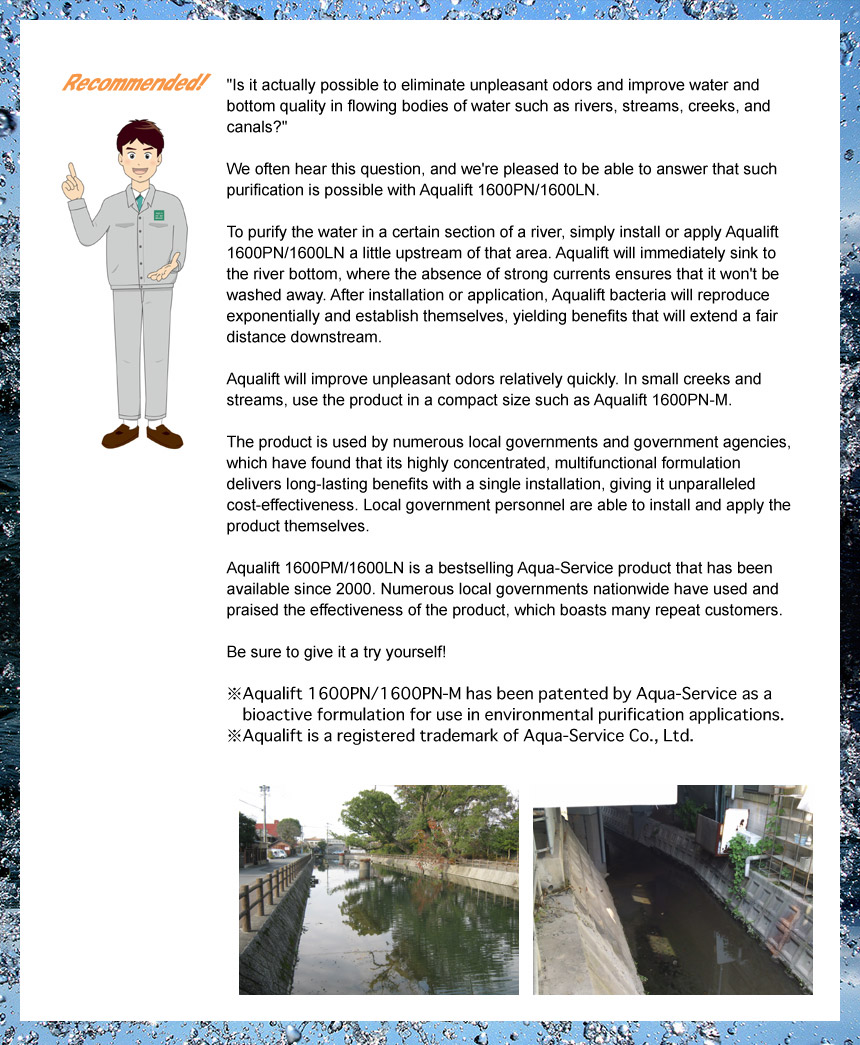 Recommended!

"Is it actually possible to eliminate unpleasant odors and improve water and bottom quality in flowing bodies of water such as rivers, streams, creeks, and canals?"

We often hear this question, and we're pleased to be able to answer that such purification is possible with Aqualift 1600PN/1600LN.

To purify the water in a certain section of a river, simply install or apply Aqualift 1600PN/1600LN a little upstream of that area. Aqualift will immediately sink to the river bottom, where the absence of strong currents ensures that it won't be washed away. After installation or application, Aqualift bacteria will reproduce exponentially and establish themselves, yielding benefits that will extend a fair distance downstream.

Aqualift will improve unpleasant odors relatively quickly. In small creeks and streams, use the product in a compact size such as Aqualift 1600PN-M.

The product is used by numerous local governments and government agencies, which have found that its highly concentrated, multifunctional formulation delivers long-lasting benefits with a single installation, giving it unparalleled cost-effectiveness. Local government personnel are able to install and apply the product themselves.

Aqualift 1600PM/1600LN is a bestselling Aqua-Service product that has been available since 2000. Numerous local governments nationwide have used and praised the effectiveness of the product, which boasts many repeat customers.

Be sure to give it a try yourself!

※Aqualift 1600PN/1600PN-M has been patented by Aqua-Service as a bioactive formulation for use in environmental purification applications.
※Aqualift is a registered trademark of Aqua-Service Co., Ltd.